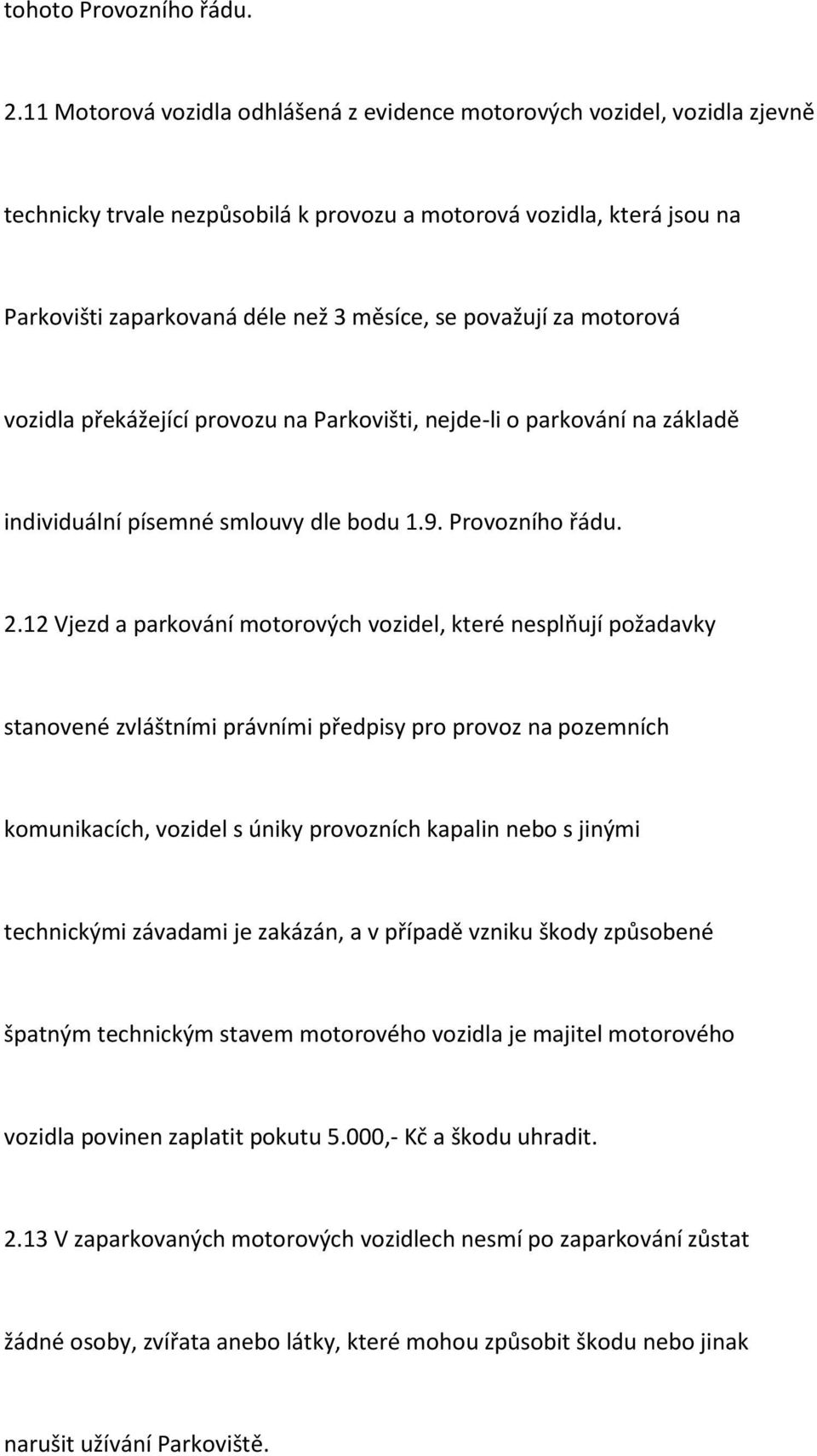 tohoto Provozního řádu.

2.11 Motorová vozidla odhlášená z evidence motorových vozidel, vozidla zjevně technicky trvale nezpůsobilá k provozu a motorová vozidla, která jsou na Parkovišti zaparkovaná déle než 3 měsíce, se považují za motorová vozidla překážející provozu na Parkovišti, nejde-li o parkování na základě individuální písemné smlouvy dle bodu 1.9. Provozního řádu.

2.12 Vjezd a parkování motorových vozidel, které nesplňují požadavky stanovené zvláštními právními předpisy pro provoz na pozemních komunikacích, vozidel s úniky provozních kapalin nebo s jinými technickými závadami je zakázán, a v případě vzniku škody způsobené špatným technickým stavem motorového vozidla je majitel motorového vozidla povinen zaplatit pokutu 5.000,- Kč a škodu uhradit.

2.13 V zaparkovaných motorových vozidlech nesmí po zaparkování zůstat žádné osoby, zvířata anebo látky, které mohou způsobit škodu nebo jinak narušit užívání Parkoviště.